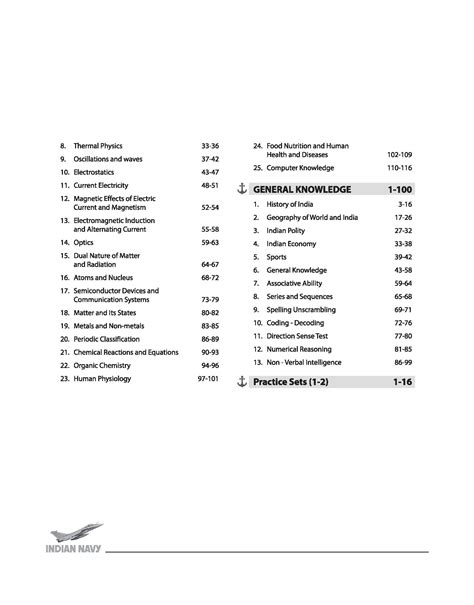 8. Thermal Physics 33-36
9. Oscillations and waves 37-42
10. Electrostatics 43-47
11. Current Electricity 48-51
12. Magnetic Effects of Electric Current and Magnetism 52-54
13. Electromagnetic Induction and Alternating Current 55-58
14. Optics 59-63
15. Dual Nature of Matter and Radiation 64-67
16. Atoms and Nucleus 68-72
17. Semiconductor Devices and Communication Systems 73-79
18. Matter and Its States 80-82
19. Metals and Non-metals 83-85
20. Periodic Classification 86-89
21. Chemical Reactions and Equations 90-93
22. Organic Chemistry 94-96
23. Human Physiology 97-101

24. Food Nutrition and Human Health and Diseases 102-109
25. Computer Knowledge 110-116

GENERAL KNOWLEDGE 1-100

1. History of India 3-16
2. Geography of World and India 17-26
3. Indian Polity 27-32
4. Indian Economy 33-38
5. Sports 39-42
6. General Knowledge 43-58
7. Associative Ability 59-64
8. Series and Sequences 65-68
9. Spelling Unscrambling 69-71
10. Coding - Decoding 72-76
11. Direction Sense Test 77-80
12. Numerical Reasoning 81-85
13. Non - Verbal Intelligence 86-99

Practice Sets (1-2) 1-16

INDIAN NAVY